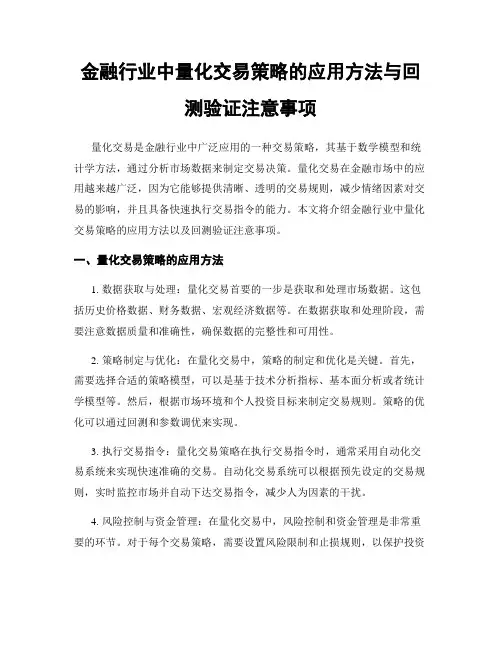 金融行业中量化交易策略的应用方法与回测验证注意事项

量化交易是金融行业中广泛应用的一种交易策略，其基于数学模型和统计学方法，通过分析市场数据来制定交易决策。量化交易在金融市场中的应用越来越广泛，因为它能够提供清晰、透明的交易规则，减少情绪因素对交易的影响，并且具备快速执行交易指令的能力。本文将介绍金融行业中量化交易策略的应用方法以及回测验证注意事项。

一、量化交易策略的应用方法

1. 数据获取与处理：量化交易首要的一步是获取和处理市场数据。这包括历史价格数据、财务数据、宏观经济数据等。在数据获取和处理阶段，需要注意数据质量和准确性，确保数据的完整性和可用性。

2. 策略制定与优化：在量化交易中，策略的制定和优化是关键。首先，需要选择合适的策略模型，可以是基于技术分析指标、基本面分析或者统计学模型等。然后，根据市场环境和个人投资目标来制定交易规则。策略的优化可以通过回测和参数调优来实现。

3. 执行交易指令：量化交易策略在执行交易指令时，通常采用自动化交易系统来实现快速准确的交易。自动化交易系统可以根据预先设定的交易规则，实时监控市场并自动下达交易指令，减少人为因素的干扰。

4. 风险控制与资金管理：在量化交易中，风险控制和资金管理是非常重要的环节。对于每个交易策略，需要设置风险限制和止损规则，以保护投资